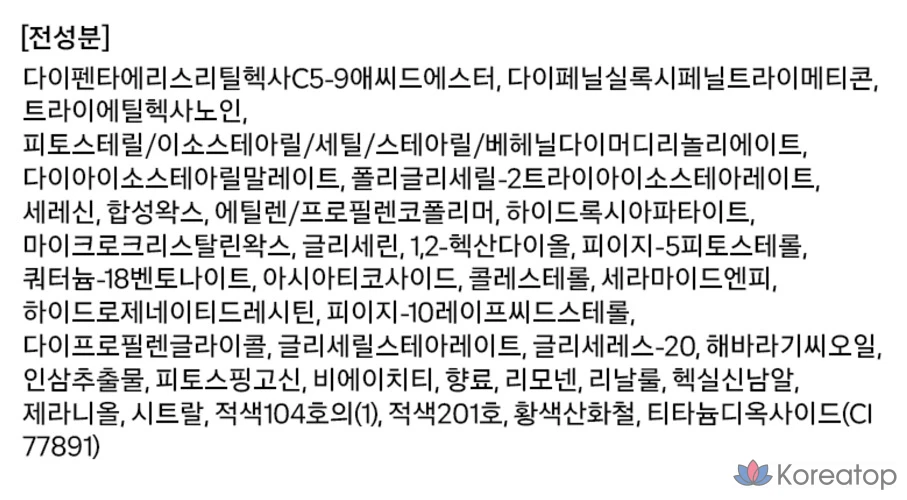 [전성분]

다이펜타에리스리틸헥사C5-9애씨드에스터, 다이페닐실록시페닐트라이메티콘, 트라이에틸헥사노인, 피토스테릴/이소스테아릴/세틸/스테아릴/베헤닐다이머디리놀리에이트, 다이아이소스테아릴말레이트, 폴리글리세릴-2트라이아이소스테아레이트, 세레신, 합성왁스, 에틸렌/프로필렌코폴리머, 하이드록시아파타이트, 마이크로크리스탈린왁스, 글리세린, 1,2-헥산다이올, 피이지-5피토스테롤, 쿼터늄-18벤토나이트, 아시아티코사이드, 콜레스테롤, 세라마이드엔피, 하이드로제네이티드레시틴, 피이지-10레이프씨드스테롤, 다이프로필렌글라이콜, 글리세릴스테아레이트, 글리세레스-20, 해바라기씨오일, 인삼추출물, 피토스핑고신, 비에이치티, 향료, 리모넨, 리날룰, 헥실신남알, 제라니올, 시트랄, 적색104호의(1), 적색201호, 황색산화철, 티타늄디옥사이드(CI 77891)

Koreatop